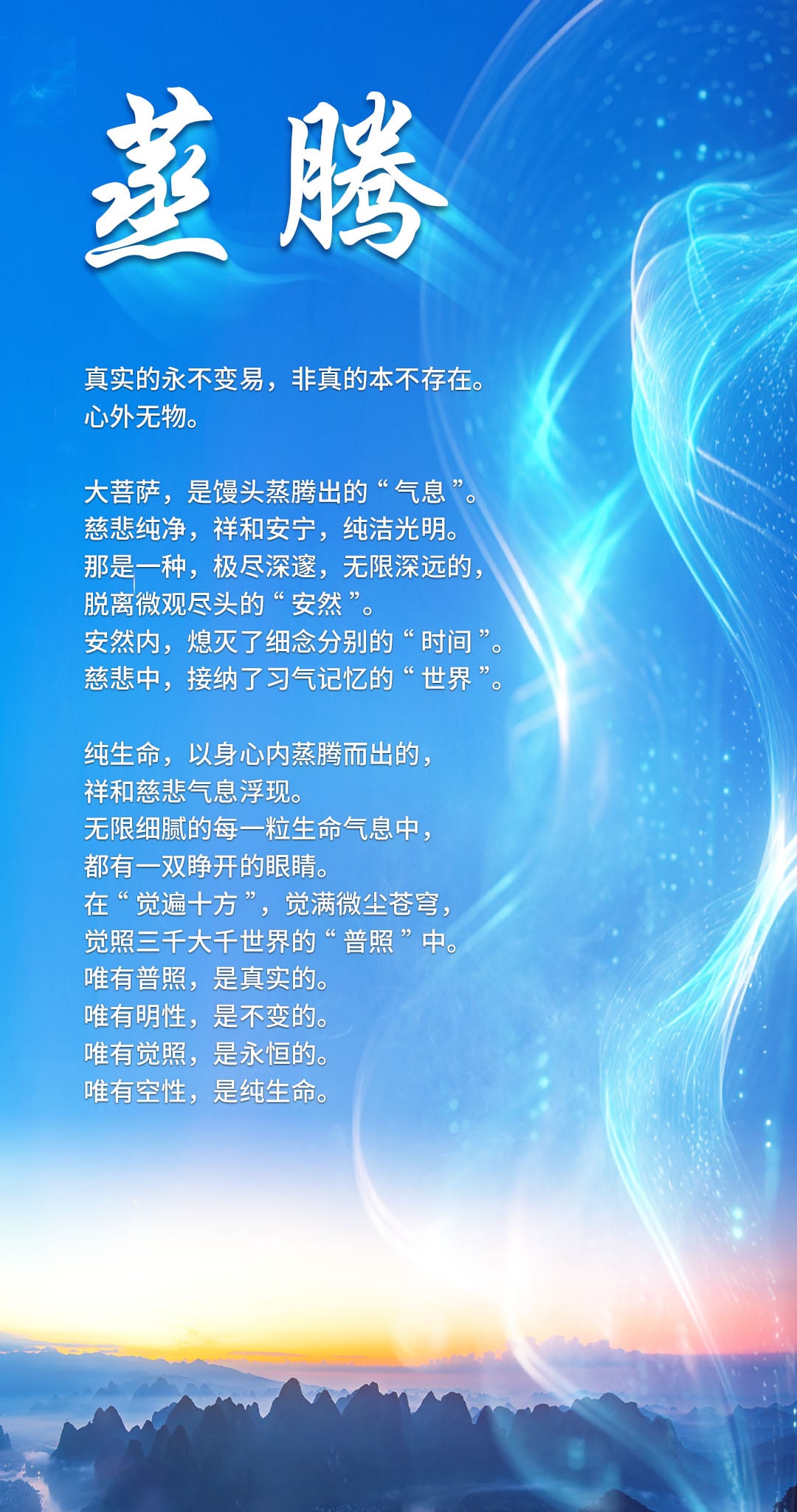 蒸腾

真实的永不变易，非真的本不存在。
心外无物。

大菩萨，是馒头蒸腾出的“气息”。
慈悲纯净，祥和安宁，纯洁光明。
那是一种，极尽深邃，无限深远的，
脱离微观尽头的“安然”。
安然内，熄灭了细念分别的“时间”。
慈悲中，接纳了习气记忆的“世界”。

纯生命，以身心内蒸腾而出的，
祥和慈悲气息浮现。
无限细腻的每一粒生命气息中，
都有一双睁开的眼睛。
在“觉遍十方”，觉满微尘苍穹，
觉照三千大千世界的“普照”中。
唯有普照，是真实的。
唯有明性，是不变的。
唯有觉照，是永恒的。
唯有空性，是纯生命。